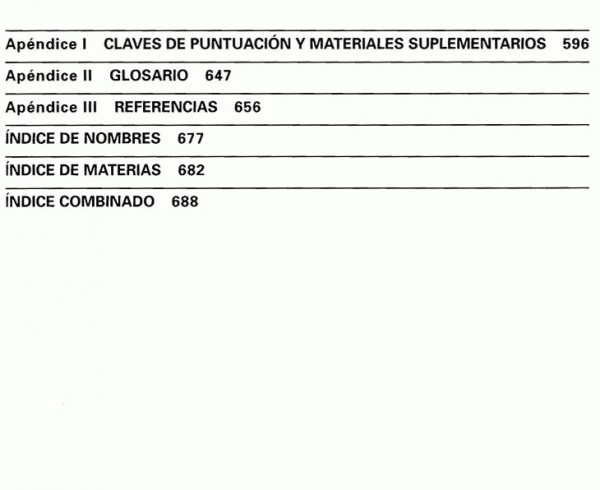 Apéndice I CLAVES DE PUNTUACIÓN Y MATERIALES SUPLEMENTARIOS 596

Apéndice II GLOSARIO 647

Apéndice III REFERENCIAS 656

ÍNDICE DE NOMBRES 677

ÍNDICE DE MATERIAS 682

ÍNDICE COMBINADO 688